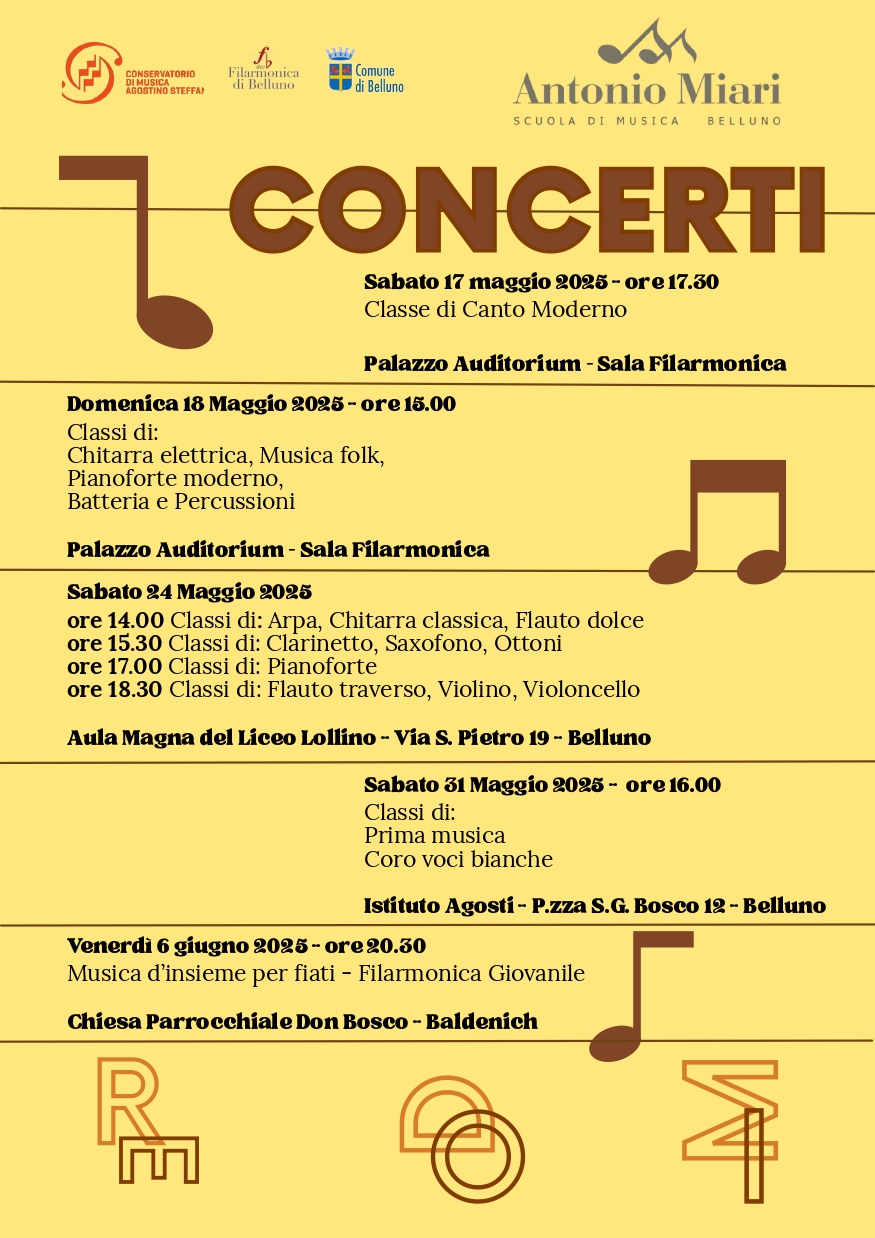 CONSERVATORIO DI MUSICA AGOSTINO STEFFAN

Filarmonica di Belluno

Comune di Belluno

Antonio Miari
SCUOLA DI MUSICA BELLUNO

CONCERTI

Sabato 17 maggio 2025 - ore 17.30
Classe di Canto Moderno

Palazzo Auditorium - Sala Filarmonica

Domenica 18 Maggio 2025 - ore 15.00
Classi di:
Chitarra elettrica, Musica folk,
Pianoforte moderno,
Batteria e Percussioni

Palazzo Auditorium - Sala Filarmonica

Sabato 24 Maggio 2025
ore 14.00 Classi di: Arpa, Chitarra classica, Flauto dolce
ore 15.30 Classi di: Clarinetto, Saxofono, Ottoni
ore 17.00 Classi di: Pianoforte
ore 18.30 Classi di: Flauto traverso, Violino, Violoncello

Aula Magna del Liceo Lollino - Via S. Pietro 19 - Belluno

Sabato 31 Maggio 2025 - ore 16.00
Classi di:
Prima musica
Coro voci bianche

Istituto Agosti - P.zza S.G. Bosco 12 - Belluno

Venerdì 6 giugno 2025 - ore 20.30
Musica d'insieme per fiati - Filarmonica Giovanile

Chiesa Parrocchiale Don Bosco - Baldenich

RE DO MI